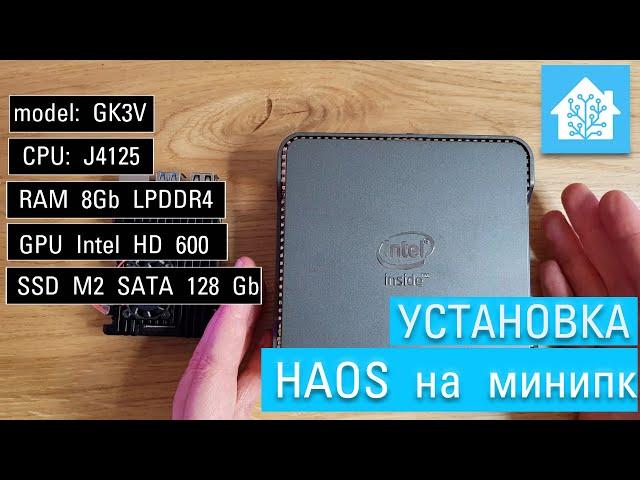 model: GK3V

CPU: J4125

RAM 8Gb LPDDR4

GPU Intel HD 600

SSD M2 SATA 128 Gb

intel
inside

УСТАНОВКА

HAOS на минипк